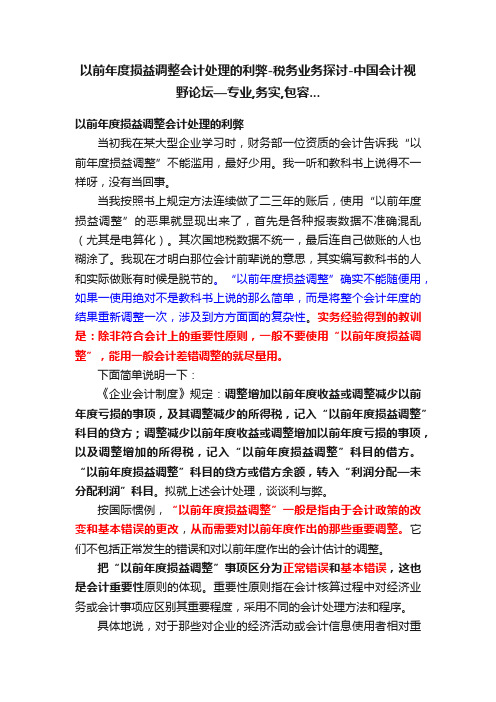 以前年度损益调整会计处理的利弊-税务业务探讨-中国会计视野论坛—专业,务实,包容...

以前年度损益调整会计处理的利弊

当初我在某大型企业学习时，财务部一位资质的会计告诉我“以前年度损益调整”不能滥用，最好少用。我一听和教科书上说得不一样呀，没有当回事。

当我按照书上规定方法连续做了二三年的账后，使用“以前年度损益调整”的恶果就显现出来了，首先是各种报表数据不准确混乱（尤其是电算化）。其次国地税数据不统一，最后连自己做账的人也糊涂了。我现在才明白那位会计前辈说的意思，其实编写教科书的人和实际做账有时候是脱节的。“以前年度损益调整”确实不能随便用，如果一使用绝对不是教科书上说的那么简单，而是将整个会计年度的结果重新调整一次，涉及到方方面面的复杂性。实务经验得到的教训是：除非符合会计上的重要性原则，一般不要使用“以前年度损益调整”，能用一般会计差错调整的就尽量用。

下面简单说明一下：

《企业会计制度》规定：调整增加以前年度收益或调整减少以前年度亏损的事项，及其调整减少的所得税，记入“以前年度损益调整”科目的贷方；调整减少以前年度收益或调整增加以前年度亏损的事项，以及调整增加的所得税，记入“以前年度损益调整”科目的借方。“以前年度损益调整”科目的贷方或借方余额，转入“利润分配—未分配利润”科目。拟就上述会计处理，谈谈利与弊。

按国际惯例，“以前年度损益调整”一般是指由于会计政策的改变和基本错误的更改，从而需要对以前年度作出的那些重要调整。它们不包括正常发生的错误和对以前年度作出的会计估计的调整。

把“以前年度损益调整”事项区分为正常错误和基本错误，这也是会计重要性原则的体现。重要性原则指在会计核算过程中对经济业务或会计事项应区别其重要程度，采用不同的会计处理方法和程序。

具体地说，对于那些对企业的经济活动或会计信息使用者相对重